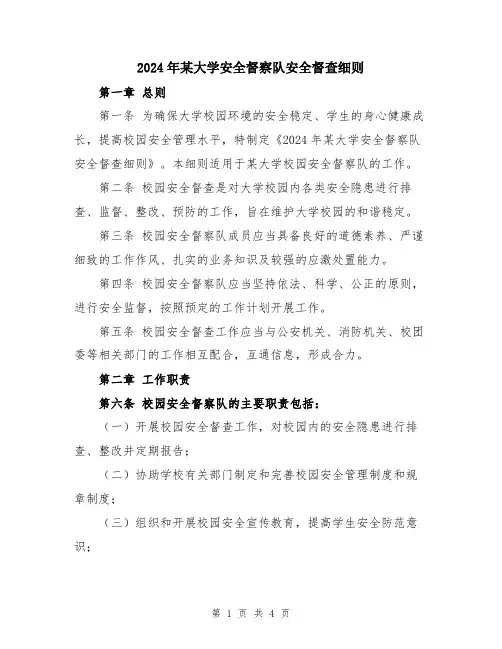 2024年某大学安全督察队安全督查细则

第一章 总则

第一条 为确保大学校园环境的安全稳定、学生的身心健康成长，提高校园安全管理水平，特制定《2024年某大学安全督察队安全督查细则》。本细则适用于某大学校园安全督察队的工作。

第二条 校园安全督查是对大学校园内各类安全隐患进行排查、监督、整改、预防的工作，旨在维护大学校园的和谐稳定。

第三条 校园安全督察队成员应当具备良好的道德素养、严谨细致的工作作风、扎实的业务知识及较强的应激处置能力。

第四条 校园安全督察队应当坚持依法、科学、公正的原则，进行安全监督，按照预定的工作计划开展工作。

第五条 校园安全督查工作应当与公安机关、消防机关、校团委等相关部门的工作相互配合，互通信息，形成合力。

第二章 工作职责

第六条 校园安全督察队的主要职责包括：

（一）开展校园安全督查工作，对校园内的安全隐患进行排查、整改并定期报告；

（二）协助学校有关部门制定和完善校园安全管理制度和规章制度；

（三）组织和开展校园安全宣传教育，提高学生安全防范意识；

第 1 页 共 4 页